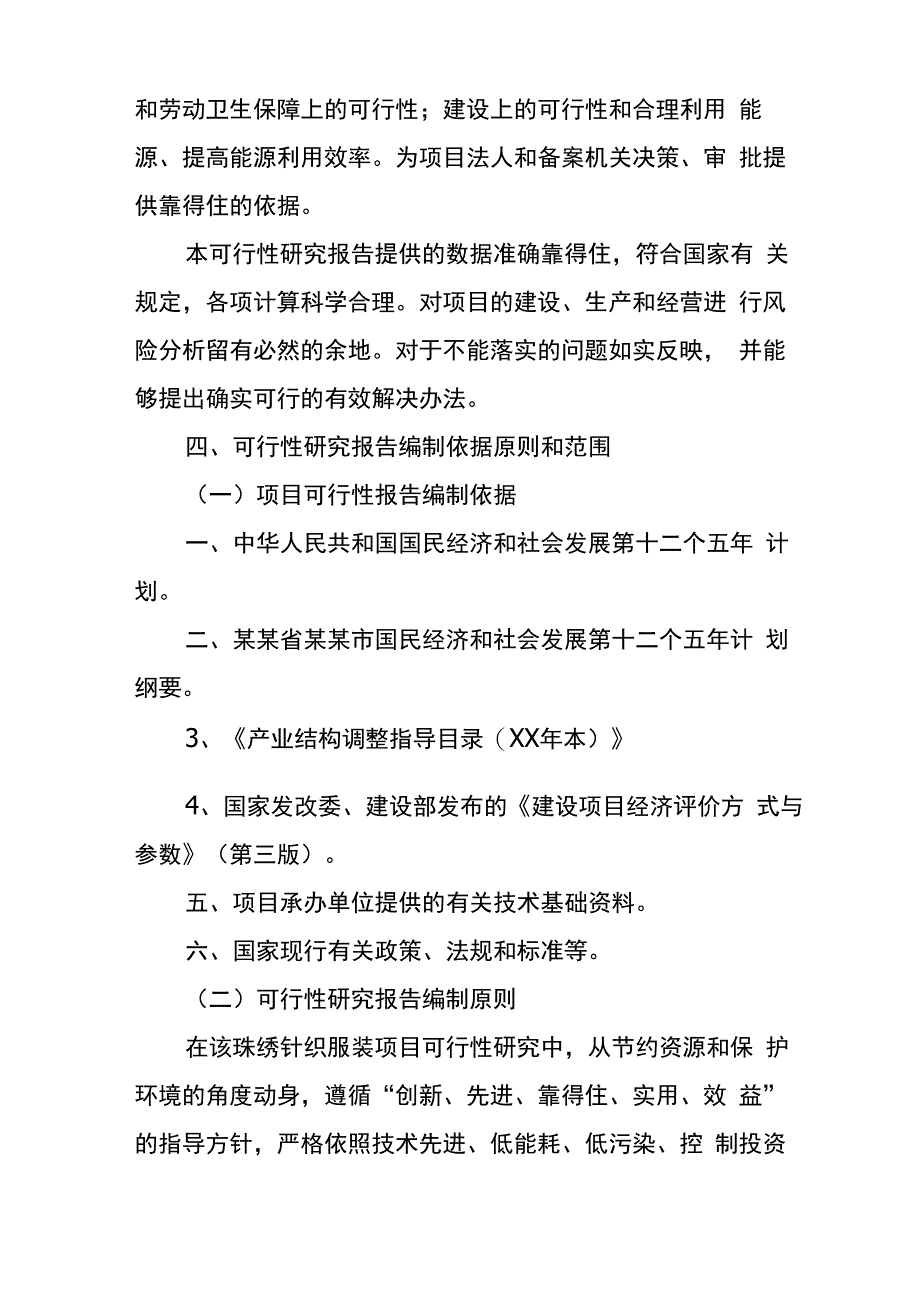 和劳动卫生保障上的可行性；建设上的可行性和合理利用 能源、提高能源利用效率。为项目法人和备案机关决策、审 批提供靠得住的依据。

本可行性研究报告提供的数据准确靠得住，符合国家有 关规定，各项计算科学合理。对项目的建设、生产和经营进 行风险分析留有必然的余地。对于不能落实的问题如实反映， 并能够提出确实可行的有效解决办法。

四、可行性研究报告编制依据原则和范围

（一）项目可行性报告编制依据

一、中华人民共和国国民经济和社会发展第十二个五年 计划。

二、某某省某某市国民经济和社会发展第十二个五年计 划纲要。

3、《产业结构调整指导目录（XX年本）》

4、国家发改委、建设部发布的《建设项目经济评价方 式与参数》（第三版）。

五、项目承办单位提供的有关技术基础资料。

六、国家现行有关政策、法规和标准等。

（二）可行性研究报告编制原则

在该珠绣针织服装项目可行性研究中，从节约资源和保 护环境的角度动身，遵循“创新、先进、靠得住、实用、效 益”的指导方针，严格依照技术先进、低能耗、低污染、控 制投资